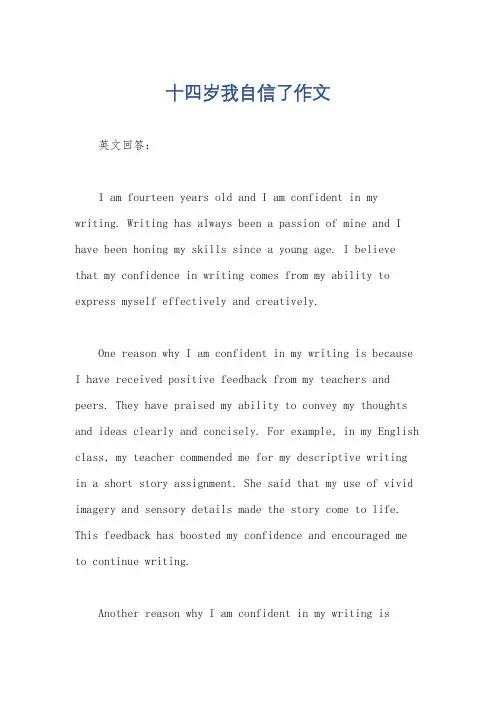 十四岁我自信了作文

英文回答：

I am fourteen years old and I am confident in my writing. Writing has always been a passion of mine and I have been honing my skills since a young age. I believe that my confidence in writing comes from my ability to express myself effectively and creatively.

One reason why I am confident in my writing is because I have received positive feedback from my teachers and peers. They have praised my ability to convey my thoughts and ideas clearly and concisely. For example, in my English class, my teacher commended me for my descriptive writing in a short story assignment. She said that my use of vivid imagery and sensory details made the story come to life. This feedback has boosted my confidence and encouraged me to continue writing.

Another reason why I am confident in my writing is